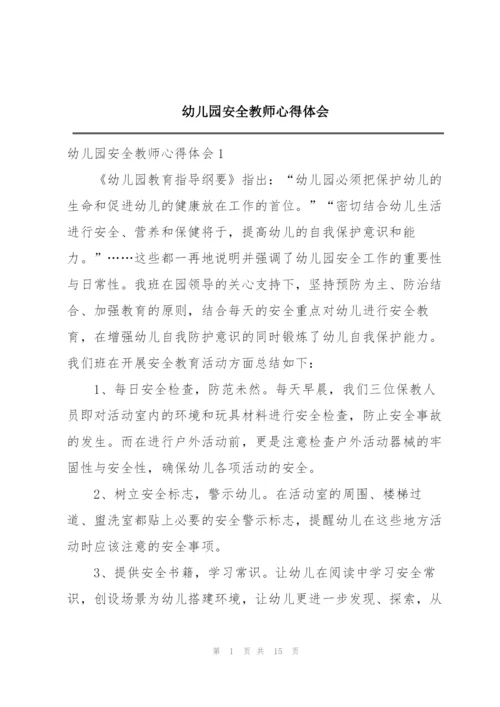 幼儿园安全教师心得体会

幼儿园安全教师心得体会1

《幼儿园教育指导纲要》指出：“幼儿园必须把保护幼儿的生命和促进幼儿的健康放在工作的首位。”“密切结合幼儿生活进行安全、营养和保健将于，提高幼儿的自我保护意识和能力。”……这些都一再地说明并强调了幼儿园安全工作的重要性与日常性。我班在园领导的关心支持下，坚持预防为主、防治结合、加强教育的原则，结合每天的安全重点对幼儿进行安全教育，在增强幼儿自我防护意识的同时锻炼了幼儿自我保护能力。我们班在开展安全教育活动方面总结如下：

1、每日安全检查，防范未然。每天早晨，我们三位保教人员即对活动室内的环境和玩具材料进行安全检查，防止安全事故的发生。而在进行户外活动前，更是注意检查户外活动器械的牢固性与安全性，确保幼儿各项活动的安全。

2、树立安全标志，警示幼儿。在活动室的周围、楼梯过道、盥洗室都贴上必要的安全警示标志，提醒幼儿在这些地方活动时应该注意的安全事项。

3、提供安全书籍，学习常识。让幼儿在阅读中学习安全常识，创设场景为幼儿搭建环境，让幼儿更进一步发现、探索，从

第 1 页 共 15 页